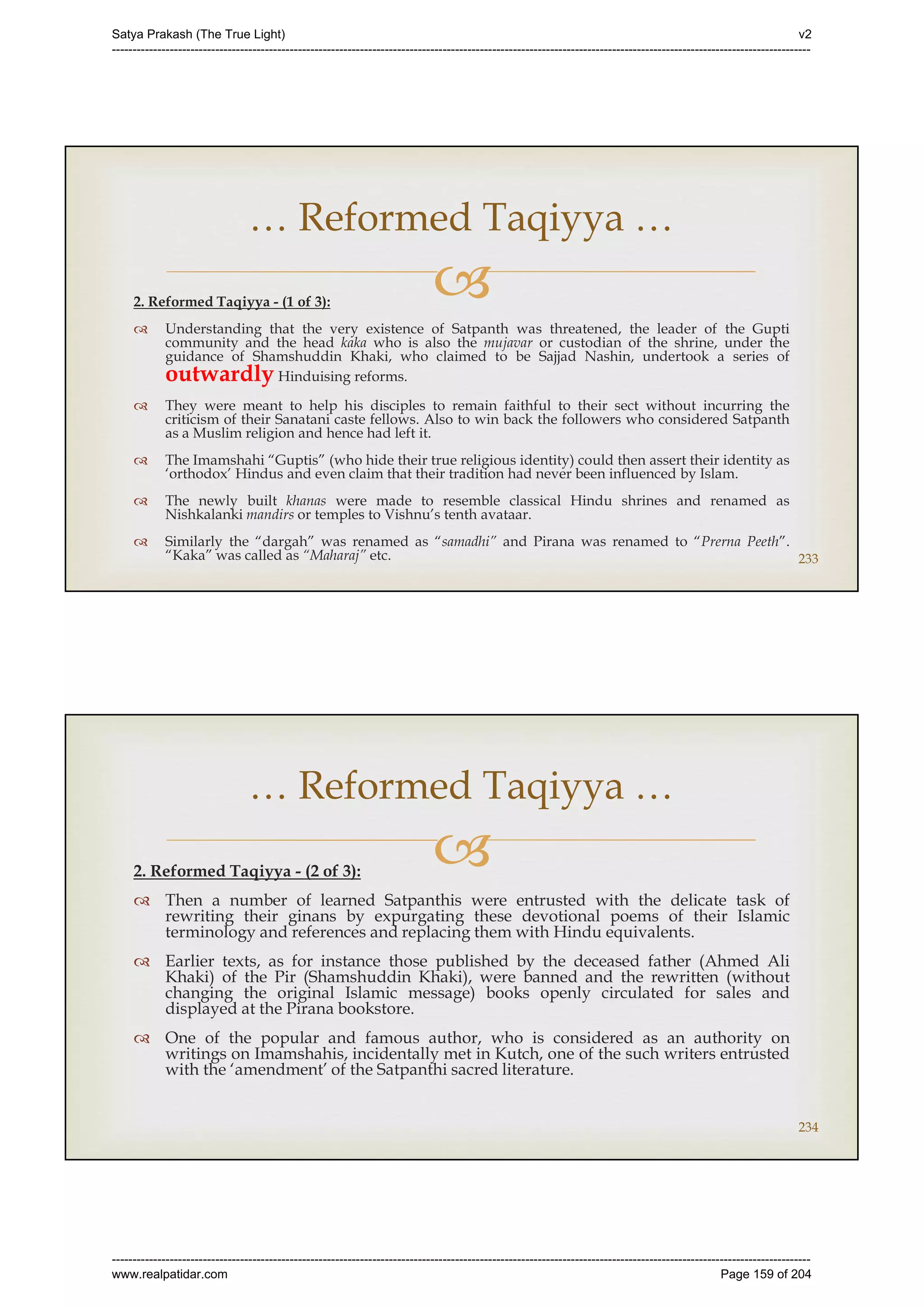 Satya Prakash (The True Light) v2

... Reformed Taqiyya ...

2. Reformed Taqiyya - (1 of 3):

Understanding that the very existence of Satpanth was threatened, the leader of the Gupti community and the head kaka who is also the mujavar or custodian of the shrine, under the guidance of Shamshuddin Khaki, who claimed to be Sajjad Nashin, undertook a series of outwardly Hinduising reforms.

They were meant to help his disciples to remain faithful to their sect without incurring the criticism of their Sanatani caste fellows. Also to win back the followers who considered Satpanth as a Muslim religion and hence had left it.

The Imamshahi "Guptis" (who hide their true religious identity) could then assert their identity as 'orthodox' Hindus and even claim that their tradition had never been influenced by Islam.

The newly built khanas were made to resemble classical Hindu shrines and renamed as Nishkalanki mandirs or temples to Vishnu's tenth avataar.

Similarly the "dargah" was renamed as "samadhi" and Pirana was renamed to "Prerna Peeth". "Kaka" was called as "Maharaj" etc.

233

... Reformed Taqiyya ...

2. Reformed Taqiyya - (2 of 3):

Then a number of learned Satpanthis were entrusted with the delicate task of rewriting their ginans by expurgating these devotional poems of their Islamic terminology and references and replacing them with Hindu equivalents.

Earlier texts, as for instance those published by the deceased father (Ahmed Ali Khaki) of the Pir (Shamshuddin Khaki), were banned and the rewritten (without changing the original Islamic message) books openly circulated for sales and displayed at the Pirana bookstore.

One of the popular and famous author, who is considered as an authority on writings on Imamshahis, incidentally met in Kutch, one of the such writers entrusted with the 'amendment' of the Satpanthi sacred literature.

234

www.realpatidar.com Page 159 of 204